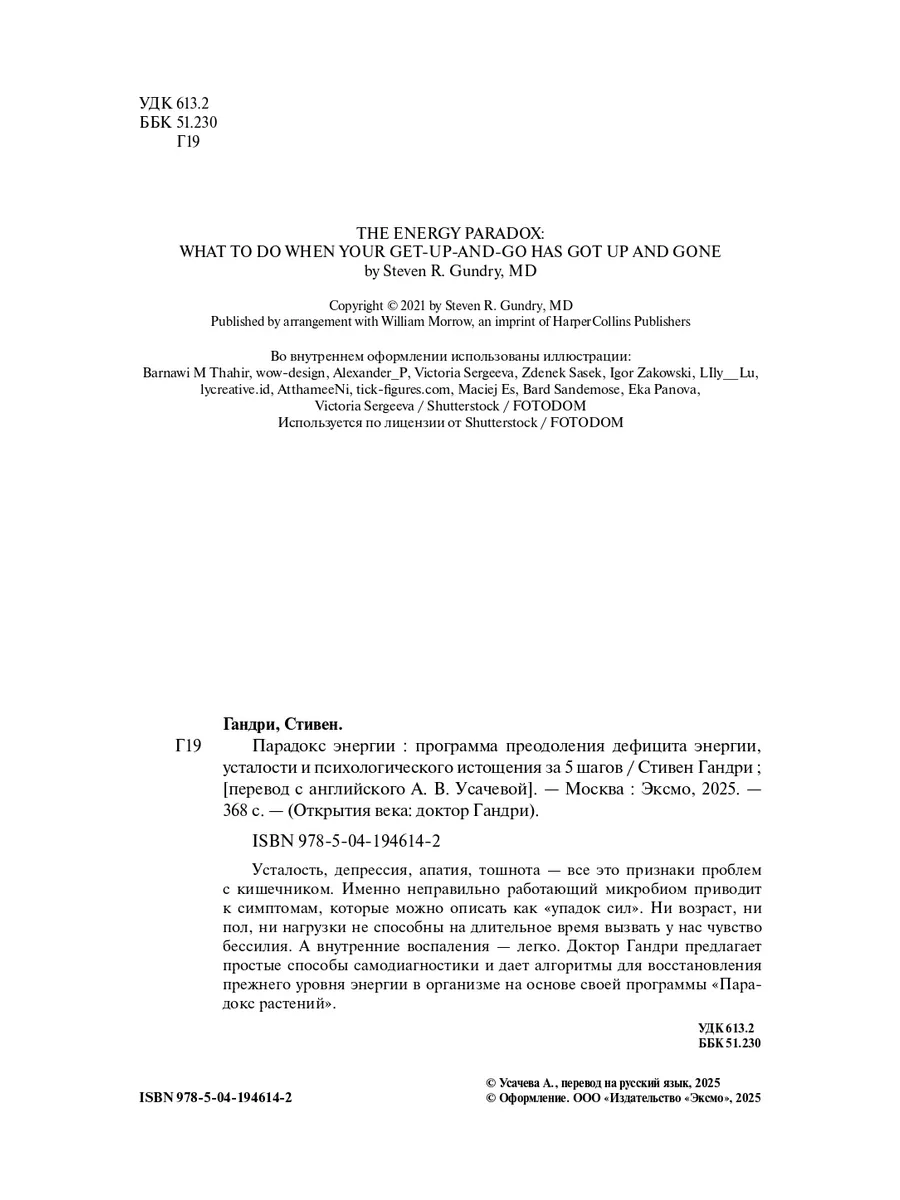 УДК 613.2
ББК 51.230
Г19

THE ENERGY PARADOX:
WHAT TO DO WHEN YOUR GET-UP-AND-GO HAS GOT UP AND GONE
by Steven R. Gundry, MD

Copyright © 2021 by Steven R. Gundry, MD
Published by arrangement with William Morrow, an imprint of HarperCollins Publishers

Во внутреннем оформлении использованы иллюстрации:
Barnawi M Thahir, wow-design, Alexander_P, Victoria Sergeeva, Zdenek Sasek, Igor Zakowski, LIly__Lu, lycreative.id, AtthameeNi, tick-figures.com, Maciej Es, Bard Sandemose, Eka Panova, Victoria Sergeeva / Shutterstock / FOTODOM
Используется по лицензии от Shutterstock / FOTODOM

Гандри, Стивен.

Г19 Парадокс энергии : программа преодоления дефицита энергии, усталости и психологического истощения за 5 шагов / Стивен Гандри ; [перевод с английского А. В. Усачевой]. — Москва : Эксмо, 2025. — 368 с. — (Открытия века: доктор Гандри).

ISBN 978-5-04-194614-2

Усталость, депрессия, апатия, тошнота — все это признаки проблем с кишечником. Именно неправильно работающий микробиом приводит к симптомам, которые можно описать как «упадок сил». Ни возраст, ни пол, ни нагрузки не способны на длительное время вызвать у нас чувство бессилия. А внутренние воспаления — легко. Доктор Гандри предлагает простые способы самодиагностики и дает алгоритмы для восстановления прежнего уровня энергии в организме на основе своей программы «Парадокс растений».

УДК 613.2
ББК 51.230

ISBN 978-5-04-194614-2

© Усачева А., перевод на русский язык, 2025
© Оформление. ООО «Издательство «Эксмо», 2025